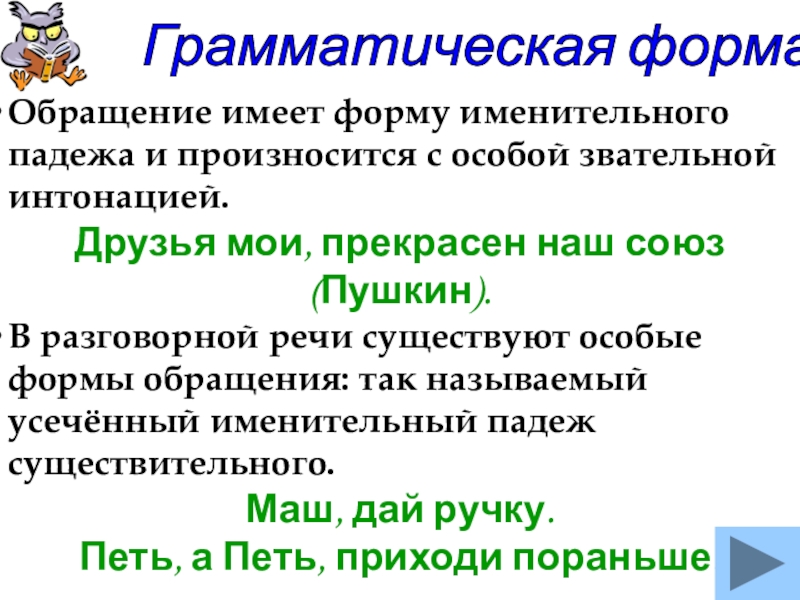 Грамматическая форма

• Обращение имеет форму именительного падежа и произносится с особой звательной интонацией.

Друзья мои, прекрасен наш союз (Пушкин).

• В разговорной речи существуют особые формы обращения: так называемый усечённый именительный падеж существительного.

Маш, дай ручку.

Петь, а Петь, приходи пораньше